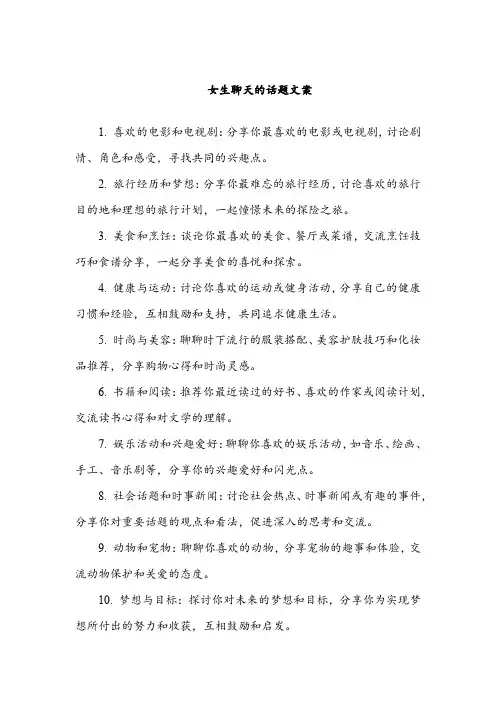 女生聊天的话题文案

1. 喜欢的电影和电视剧：分享你最喜欢的电影或电视剧，讨论剧情、角色和感受，寻找共同的兴趣点。

2. 旅行经历和梦想：分享你最难忘的旅行经历，讨论喜欢的旅行目的地和理想的旅行计划，一起憧憬未来的探险之旅。

3. 美食和烹饪：谈论你最喜欢的美食、餐厅或菜谱，交流烹饪技巧和食谱分享，一起分享美食的喜悦和探索。

4. 健康与运动：讨论你喜欢的运动或健身活动，分享自己的健康习惯和经验，互相鼓励和支持，共同追求健康生活。

5. 时尚与美容：聊聊时下流行的服装搭配、美容护肤技巧和化妆品推荐，分享购物心得和时尚灵感。

6. 书籍和阅读：推荐你最近读过的好书、喜欢的作家或阅读计划，交流读书心得和对文学的理解。

7. 娱乐活动和兴趣爱好：聊聊你喜欢的娱乐活动，如音乐、绘画、手工、音乐剧等，分享你的兴趣爱好和闪光点。

8. 社会话题和时事新闻：讨论社会热点、时事新闻或有趣的事件，分享你对重要话题的观点和看法，促进深入的思考和交流。

9. 动物和宠物：聊聊你喜欢的动物，分享宠物的趣事和体验，交流动物保护和关爱的态度。

10. 梦想与目标：探讨你对未来的梦想和目标，分享你为实现梦想所付出的努力和收获，互相鼓励和启发。